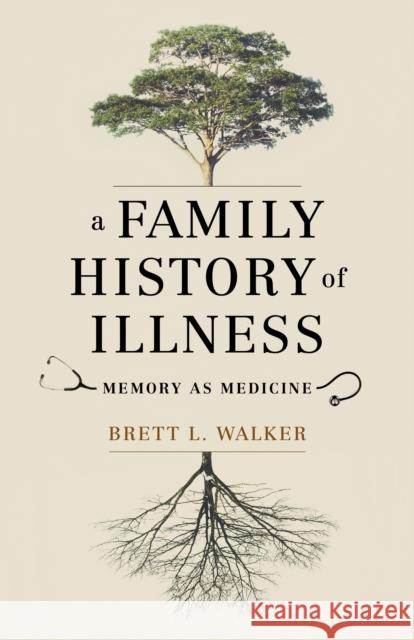 a FAMILY HISTORY of ILLNESS

MEMORY AS MEDICINE

BRETT L. WALKER